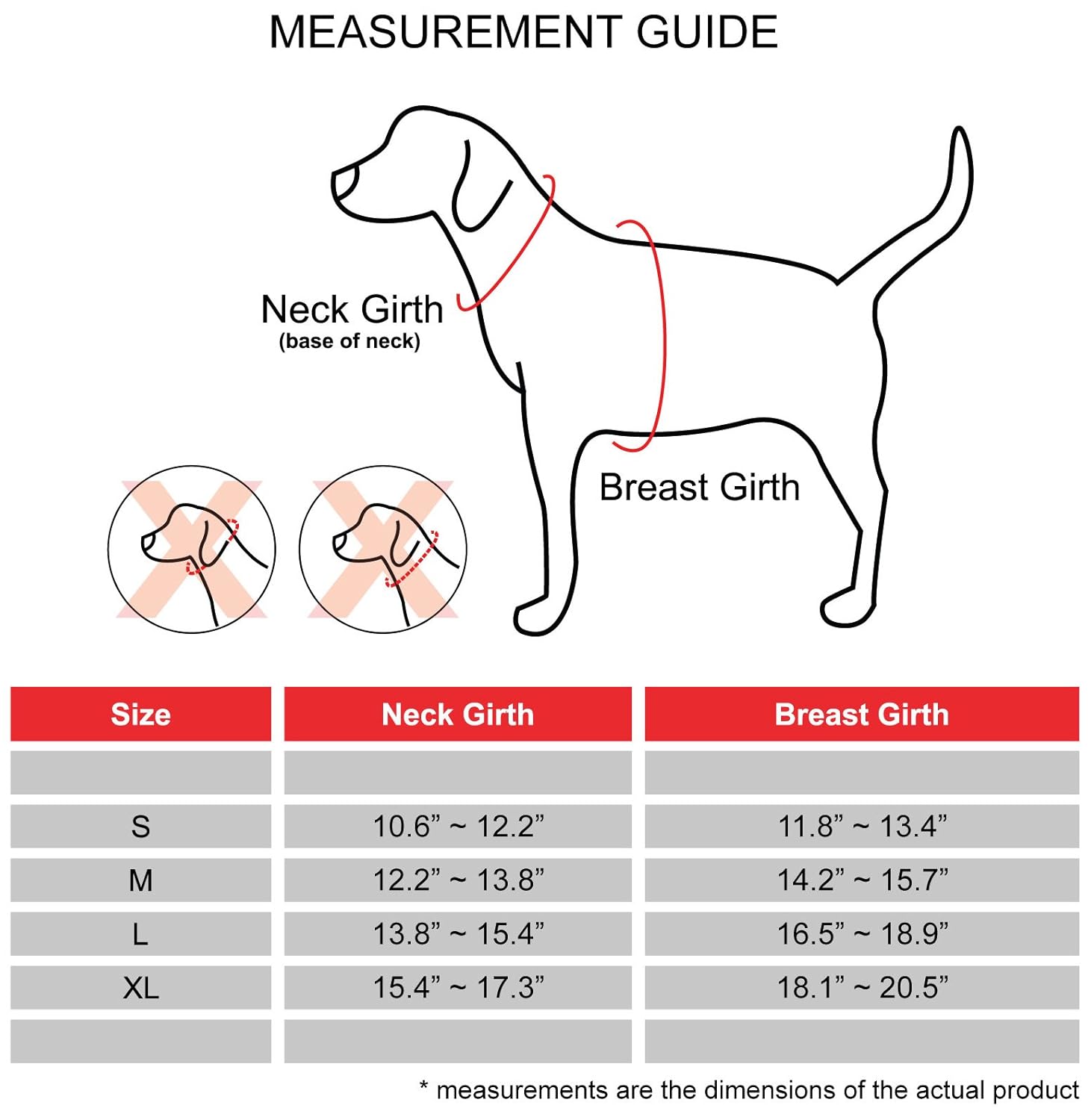 MEASUREMENT GUIDE

Neck Girth
(base of neck)

Breast Girth

| Size | Neck Girth | Breast Girth |
|---|---|---|
| | | |
| S | 10.6” ~ 12.2” | 11.8” ~ 13.4” |
| M | 12.2” ~ 13.8” | 14.2” ~ 15.7” |
| L | 13.8” ~ 15.4” | 16.5” ~ 18.9” |
| XL | 15.4” ~ 17.3” | 18.1” ~ 20.5” |
| | | |

* measurements are the dimensions of the actual product